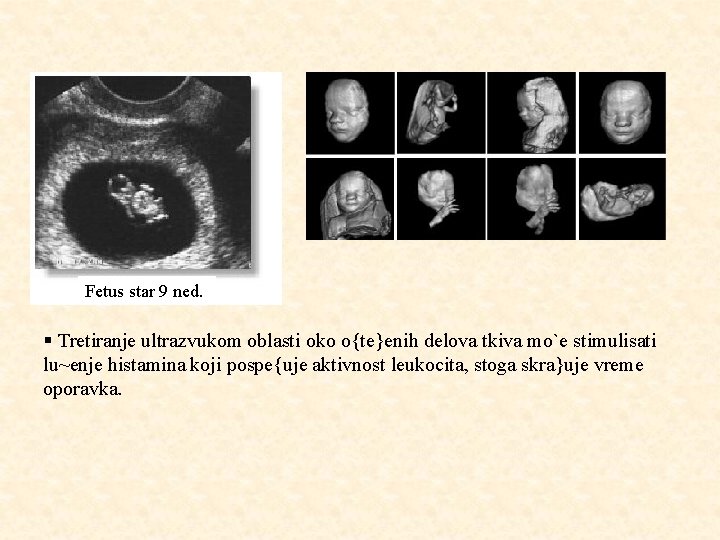 Fetus star 9 ned.

▪ Tretiranje ultrazvukom oblasti oko o{te}enih delova tkiva mo`e stimulisati lu~enje histamina koji pospe{uje aktivnost leukocita, stoga skra}uje vreme oporavka.